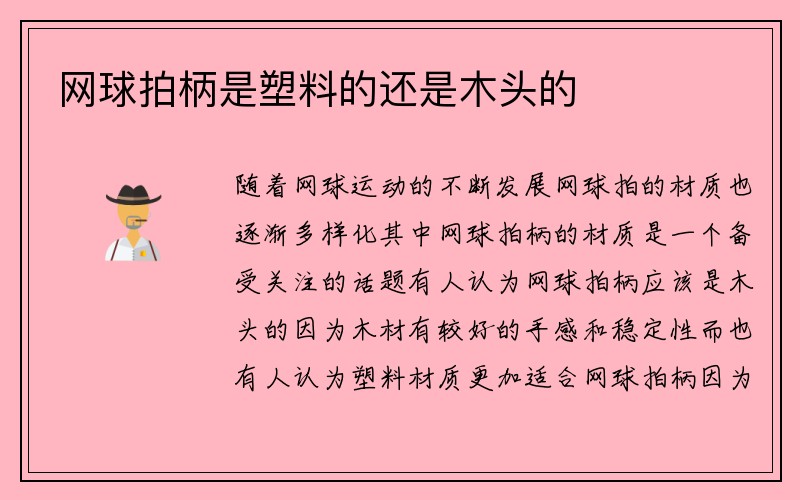 网球拍柄是塑料的还是木头的

随着网球运动的不断发展网球拍的材质也逐渐多样化其中网球拍柄的材质是一个备受关注的话题有人认为网球拍柄应该是木头的因为木材有较好的手感和稳定性而也有人认为塑料材质更加适合网球拍柄因为